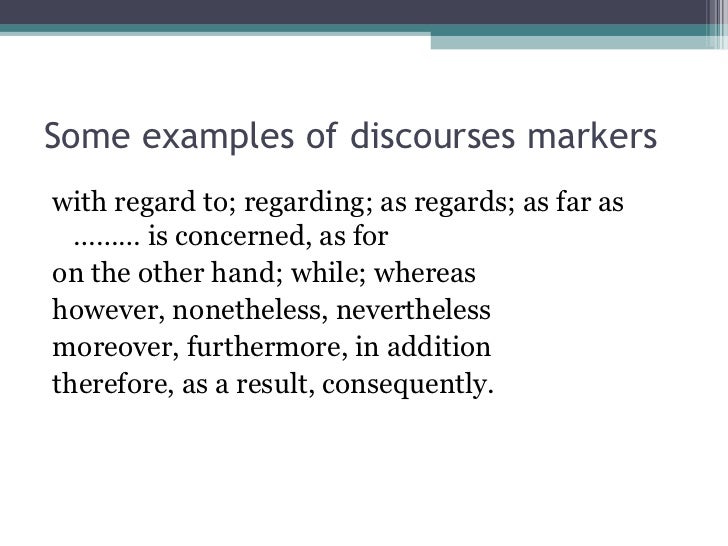 Some examples of discourses markers

with regard to; regarding; as regards; as far as ......... is concerned, as for

on the other hand; while; whereas

however, nonetheless, nevertheless

moreover, furthermore, in addition

therefore, as a result, consequently.